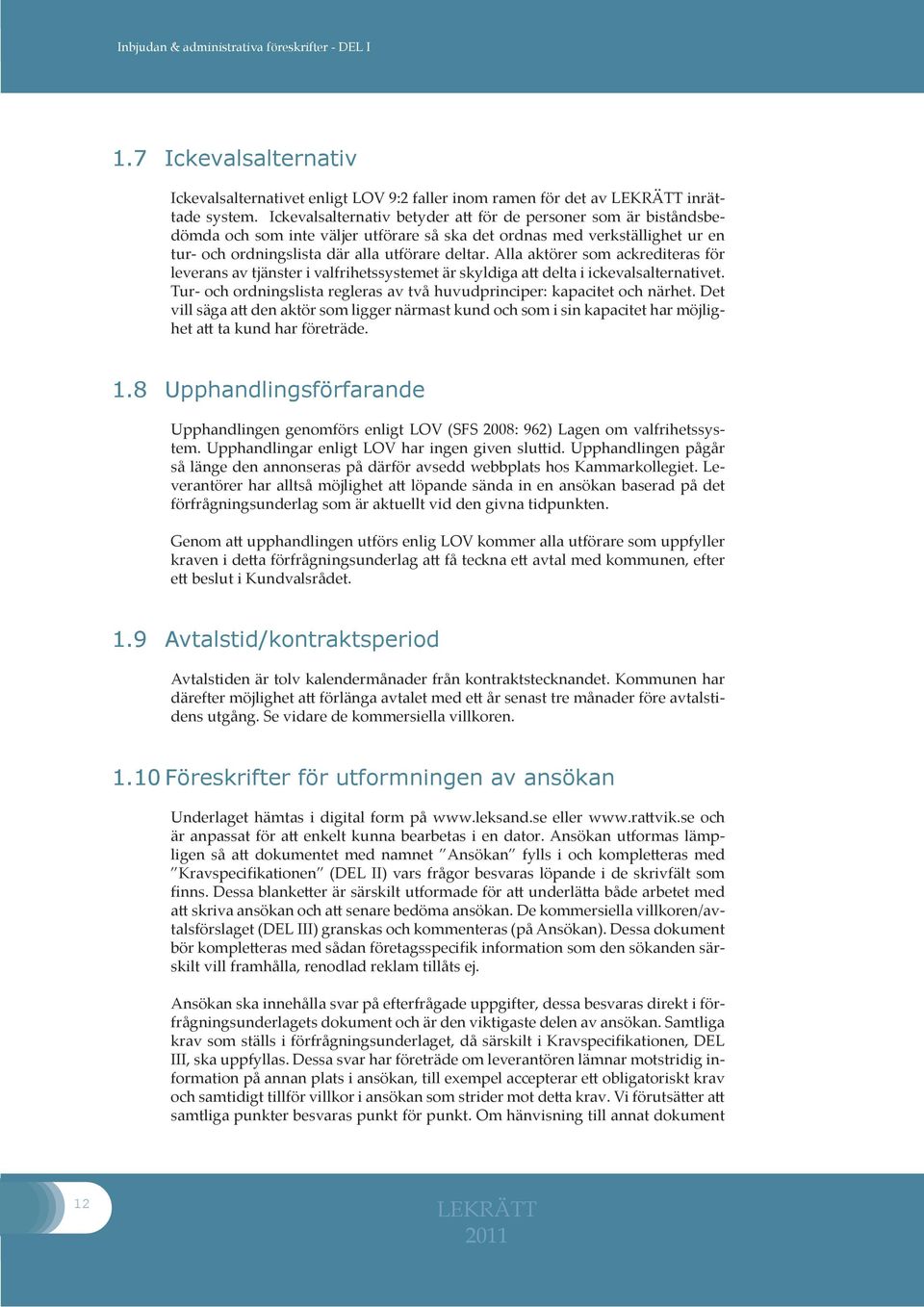 Inbjudan & administrativa föreskrifter - DEL I

1.7 Ickevalsalternativ

Ickevalsalternativet enligt LOV 9:2 faller inom ramen för det av LEKRÄTT inrättade system. Ickevalsalternativ betyder att för de personer som är biståndsbedömda och som inte väljer utförare så ska det ordnas med verkställighet ur en tur- och ordningslista där alla utförare deltar. Alla aktörer som ackrediteras för leverans av tjänster i valfrihetssystemet är skyldiga att delta i ickevalsalternativet. Tur- och ordningslista regleras av två huvudprinciper: kapacitet och närhet. Det vill säga att den aktör som ligger närmast kund och som i sin kapacitet har möjlighet att ta kund har företräde.

1.8 Upphandlingsförfarande

Upphandlingen genomförs enligt LOV (SFS 2008: 962) Lagen om valfrihetssystem. Upphandlingar enligt LOV har ingen given sluttid. Upphandlingen pågår så länge den annonseras på därför avsedd webbplats hos Kammarkollegiet. Leverantörer har alltså möjlighet att löpande sända in en ansökan baserad på det förfrågningsunderlag som är aktuellt vid den givna tidpunkten.

Genom att upphandlingen utförs enlig LOV kommer alla utförare som uppfyller kraven i detta förfrågningsunderlag att få teckna ett avtal med kommunen, efter ett beslut i Kundvalsrådet.

1.9 Avtalstid/kontraktsperiod

Avtalstiden är tolv kalendermånader från kontraktstecknandet. Kommunen har därefter möjlighet att förlänga avtalet med ett år senast tre månader före avtalstidens utgång. Se vidare de kommersiella villkoren.

1.10 Föreskrifter för utformningen av ansökan

Underlaget hämtas i digital form på www.leksand.se eller www.rattvik.se och är anpassat för att enkelt kunna bearbetas i en dator. Ansökan utformas lämpligen så att dokumentet med namnet ”Ansökan” fylls i och kompletteras med ”Kravspecifikationen” (DEL II) vars frågor besvaras löpande i de skrivfält som finns. Dessa blanketter är särskilt utformade för att underlätta både arbetet med att skriva ansökan och att senare bedöma ansökan. De kommersiella villkoren/avtalsförslaget (DEL III) granskas och kommenteras (på Ansökan). Dessa dokument bör kompletteras med sådan företagsspecifik information som den sökanden särskilt vill framhålla, renodlad reklam tillåts ej.

Ansökan ska innehålla svar på efterfrågade uppgifter, dessa besvaras direkt i förfrågningsunderlagets dokument och är den viktigaste delen av ansökan. Samtliga krav som ställs i förfrågningsunderlaget, då särskilt i Kravspecifikationen, DEL III, ska uppfyllas. Dessa svar har företräde om leverantören lämnar motstridig information på annan plats i ansökan, till exempel accepterar ett obligatoriskt krav och samtidigt tillför villkor i ansökan som strider mot detta krav. Vi förutsätter att samtliga punkter besvaras punkt för punkt. Om hänvisning till annat dokument

12

LEKRÄTT
2011